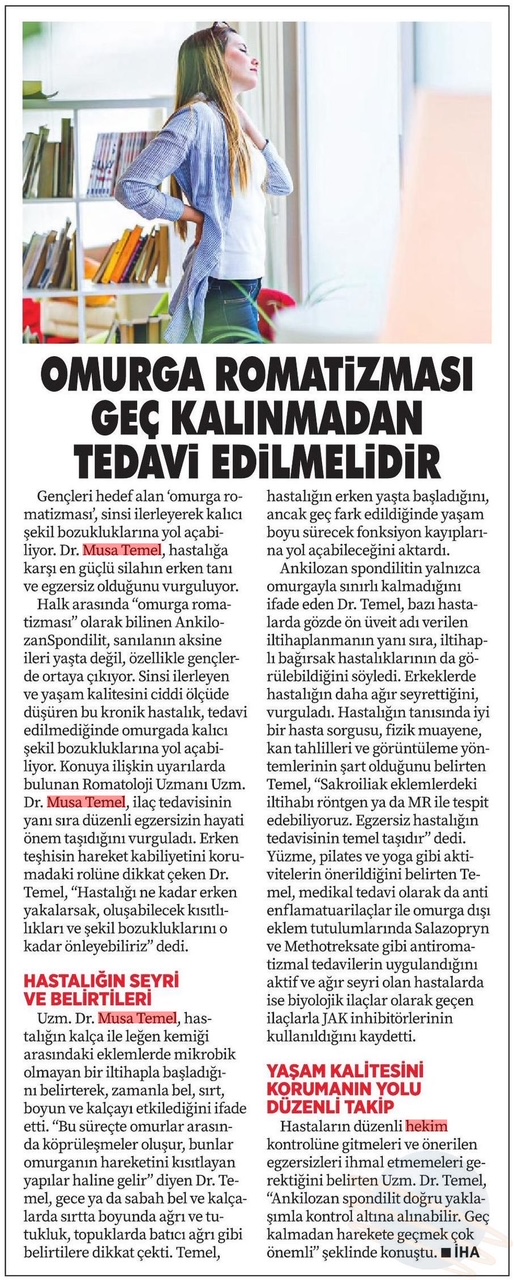 OMURGA ROMATİZMASI GEÇ KALINMADAN TEDAVİ EDİLMELİDİR

Gençleri hedef alan 'omurga romatizması', sinsi ilerleyerek kalıcı şekil bozukluklarına yol açabiliyor. Dr. Musa Temel, hastalığa karşı en güçlü silahın erken tanı ve egzersiz olduğunu vurguluyor.

Halk arasında "omurga romatizması" olarak bilinen AnkilozanSpondilit, sanılanın aksine ileri yaşta değil, özellikle gençlerde ortaya çıkıyor. Sinsi ilerleyen ve yaşam kalitesini ciddi ölçüde düşüren bu kronik hastalık, tedavi edilmediğinde omurgada kalıcı şekil bozukluklarına yol açabiliyor. Konuya ilişkin uyarılarda bulunan Romatoloji Uzmanı Uzm. Dr. Musa Temel, ilaç tedavisinin yanı sıra düzenli egzersizin hayati önem taşıdığını vurguladı. Erken teşhisin hareket kabiliyetini korumadaki rolüne dikkat çeken Dr. Temel, "Hastalığı ne kadar erken yakalarsak, oluşabilecek kısıtlılıkları ve şekil bozukluklarını o kadar önleyebiliriz" dedi.

HASTALIĞIN SEYRİ VE BELİRTİLERİ

Uzm. Dr. Musa Temel, hastalığın kalça ile leğen kemiği arasındaki eklemlerde mikrobik olmayan bir iltihapla başladığını belirterek, zamanla bel, sırt, boyun ve kalçayı etkilediğini ifade etti. "Bu süreçte omurlar arasında köprüleşmeler oluşur, bunlar omurganın hareketini kısıtlayan yapılar haline gelir" diyen Dr. Temel, gece ya da sabah bel ve kalçalarda sırtta boyunda ağrı ve tutukluk, topuklarda batıcı ağrı gibi belirtilere dikkat çekti. Temel, hastalığın erken yaşta başladığını, ancak geç fark edildiğinde yaşam boyu sürecek fonksiyon kayıplarına yol açabileceğini aktardı.

Ankilozan spondilitin yalnızca omurgayla sınırlı kalmadığını ifade eden Dr. Temel, bazı hastalarda gözde ön üveit adı verilen iltihaplanmanın yanı sıra, iltihaplı bağırsak hastalıklarının da görülebildiğini söyledi. Erkeklerde hastalığın daha ağır seyrettiğini, vurguladı. Hastalığın tanısında iyi bir hasta sorgusu, fizik muayene, kan tahlilleri ve görüntüleme yöntemlerinin şart olduğunu belirten Temel, "Sakroiliak eklemlerdeki iltihabı röntgen ya da MR ile tespit edebiliyoruz. Egzersiz hastalığın tedavisinin temel taşıdır" dedi. Yüzme, pilates ve yoga gibi aktivitelerin önerildiğini belirten Temel, medikal tedavi olarak da anti enflamatuarilaçlar ile omurga dışı eklem tutulumlarında Salazopryn ve Methotreksate gibi antiromatizmal tedavilerin uygulandığını aktif ve ağır seyri olan hastalarda ise biyolojik ilaçlar olarak geçen ilaçlarla JAK inhibitörlerinin kullanıldığını kaydetti.

YAŞAM KALİTESİNİ KORUMANIN YOLU DÜZENLİ TAKİP

Hastaların düzenli hekim kontrolüne gitmeleri ve önerilen egzersizleri ihmal etmemeleri gerektiğini belirten Uzm. Dr. Temel, "Ankilozan spondilit doğru yaklaşımla kontrol altına alınabilir. Geç kalmadan harekete geçmek çok önemli" şeklinde konuştu. ■ İHA